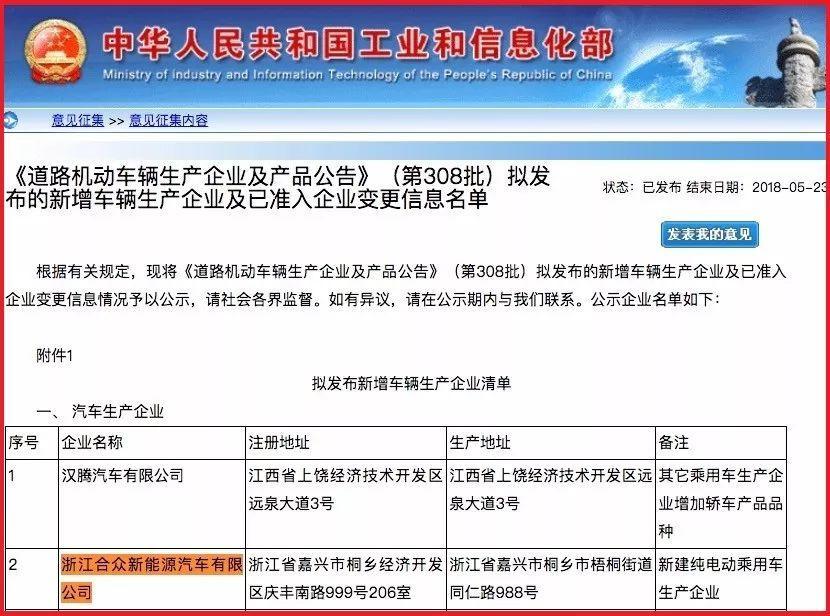 中华人民共和国工业和信息化部
Ministry of Industry and Information Technology of the People's Republic of China

意见征集 >> 意见征集内容

《道路机动车辆生产企业及产品公告》（第308批）拟发布的新增车辆生产企业及已准入企业变更信息名单

状态：已发布 结束日期：2018-05-23

发表我的意见

根据有关规定，现将《道路机动车辆生产企业及产品公告》（第308批）拟发布的新增车辆生产企业及已准入企业变更信息情况予以公示，请社会各界监督。如有异议，请在公示期内与我们联系。公示企业名单如下：

附件1

拟发布新增车辆生产企业清单

一、 汽车生产企业

| 序号 | 企业名称 | 注册地址 | 生产地址 | 备注 |
|---|---|---|---|---|
| 1 | 汉腾汽车有限公司 | 江西省上饶经济技术开发区远泉大道3号 | 江西省上饶经济技术开发区远泉大道3号 | 其它乘用车生产企业增加轿车产品品种 |
| 2 | 浙江合众新能源汽车有限公司 | 浙江省嘉兴市桐乡经济开发区庆丰南路999号206室 | 浙江省嘉兴市桐乡市梧桐街道同仁路988号 | 新建纯电动乘用车生产企业 |